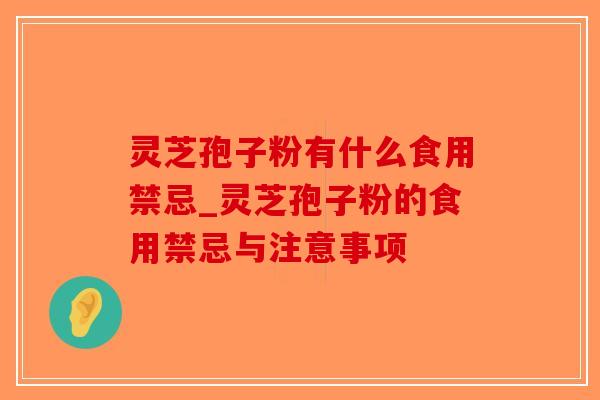 灵芝孢子粉有什么食用禁忌_灵芝孢子粉的食用禁忌与注意事项